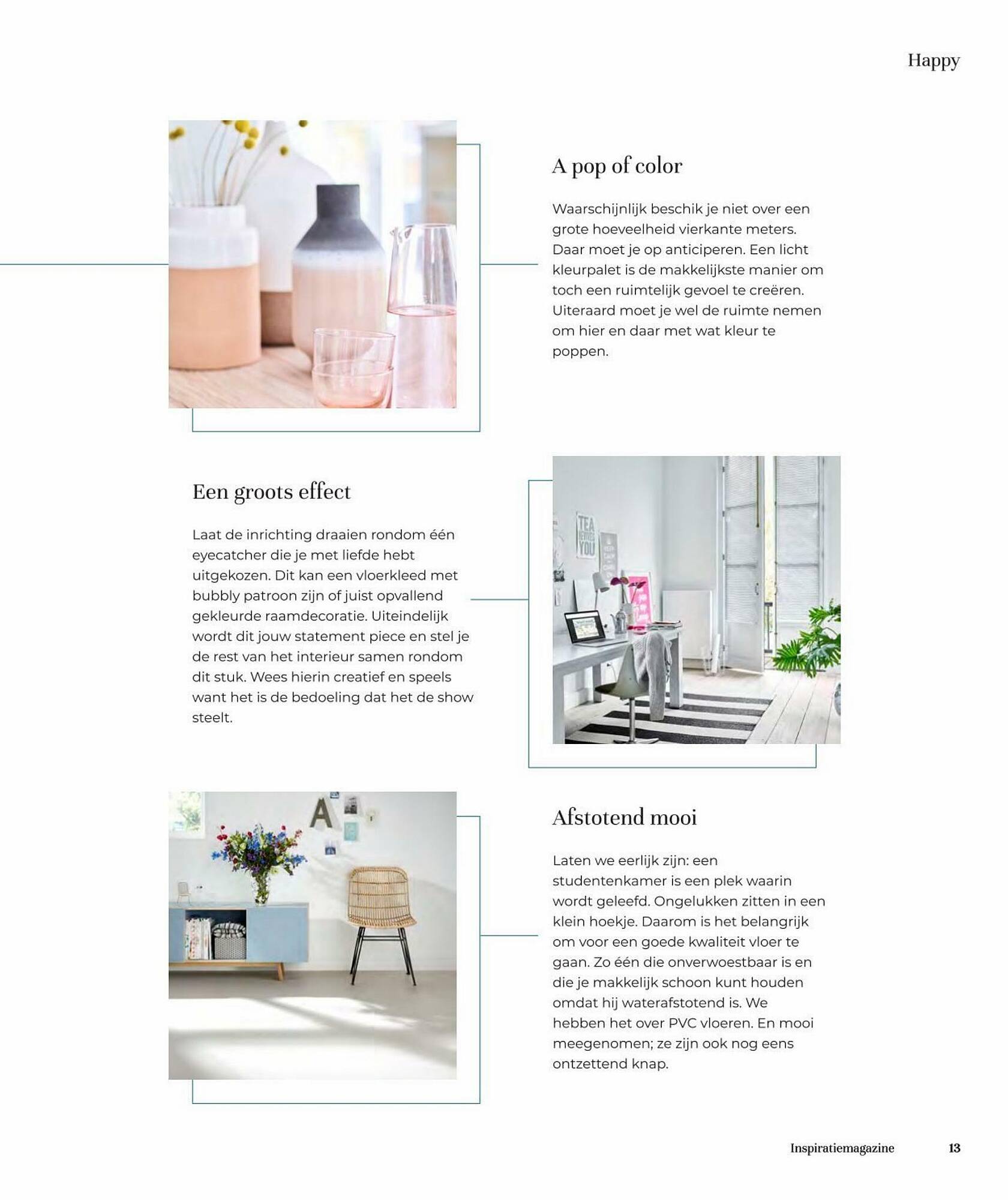 Happy

A pop of color

Waarschijnlijk beschik je niet over een grote hoeveelheid vierkante meters. Daar moet je op anticiperen. Een licht kleurpalet is de makkelijkste manier om toch een ruimtelijk gevoel te creëren. Uiteraard moet je wel de ruimte nemen om hier en daar met wat kleur te poppen.

Een groots effect

Laat de inrichting draaien rondom één eyecatcher die je met liefde hebt uitgekozen. Dit kan een vloerkleed met bubbly patroon zijn of juist opvallend gekleurde raamdecoratie. Uiteindelijk wordt dit jouw statement piece en stel je de rest van het interieur samen rondom dit stuk. Wees hierin creatief en speels want het is de bedoeling dat het de show steelt.

Afstotend mooi

Laten we eerlijk zijn: een studentenkamer is een plek waarin wordt geleefd. Ongelukken zitten in een klein hoekje. Daarom is het belangrijk om voor een goede kwaliteit vloer te gaan. Zo één die onverwoestbaar is en die je makkelijk schoon kunt houden omdat hij waterafstotend is. We hebben het over PVC vloeren. En mooi meegenomen; ze zijn ook nog eens ontzettend knap.

Inspiratiemagazine 13